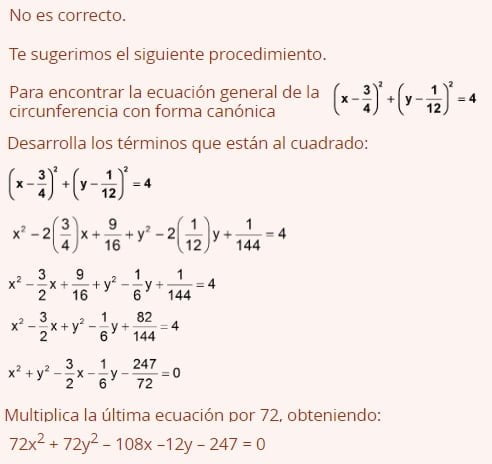 No es correcto.

Te sugerimos el siguiente procedimiento.

Para encontrar la ecuación general de la circunferencia con forma canónica $\left(x-\frac{3}{4}\right)^2+\left(y-\frac{1}{12}\right)^2=4$

Desarrolla los términos que están al cuadrado:

$\left(x-\frac{3}{4}\right)^2+\left(y-\frac{1}{12}\right)^2=4$

$x^2-2\left(\frac{3}{4}\right)x+\frac{9}{16}+y^2-2\left(\frac{1}{12}\right)y+\frac{1}{144}=4$

$x^2-\frac{3}{2}x+\frac{9}{16}+y^2-\frac{1}{6}y+\frac{1}{144}=4$

$x^2-\frac{3}{2}x+y^2-\frac{1}{6}y+\frac{82}{144}=4$

$x^2+y^2-\frac{3}{2}x-\frac{1}{6}y-\frac{247}{72}=0$

Multiplica la última ecuación por 72, obteniendo:

$72x^2+72y^2-108x-12y-247=0$